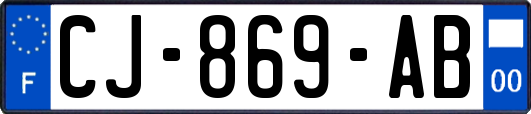 F

CJ-869-AB

00